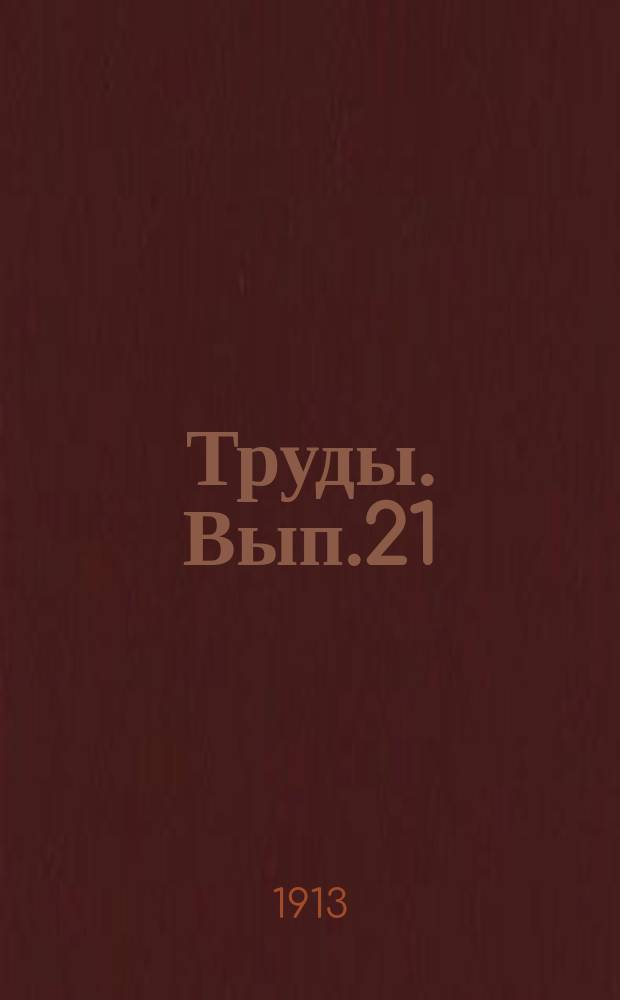 Труды. Вып.21

1913